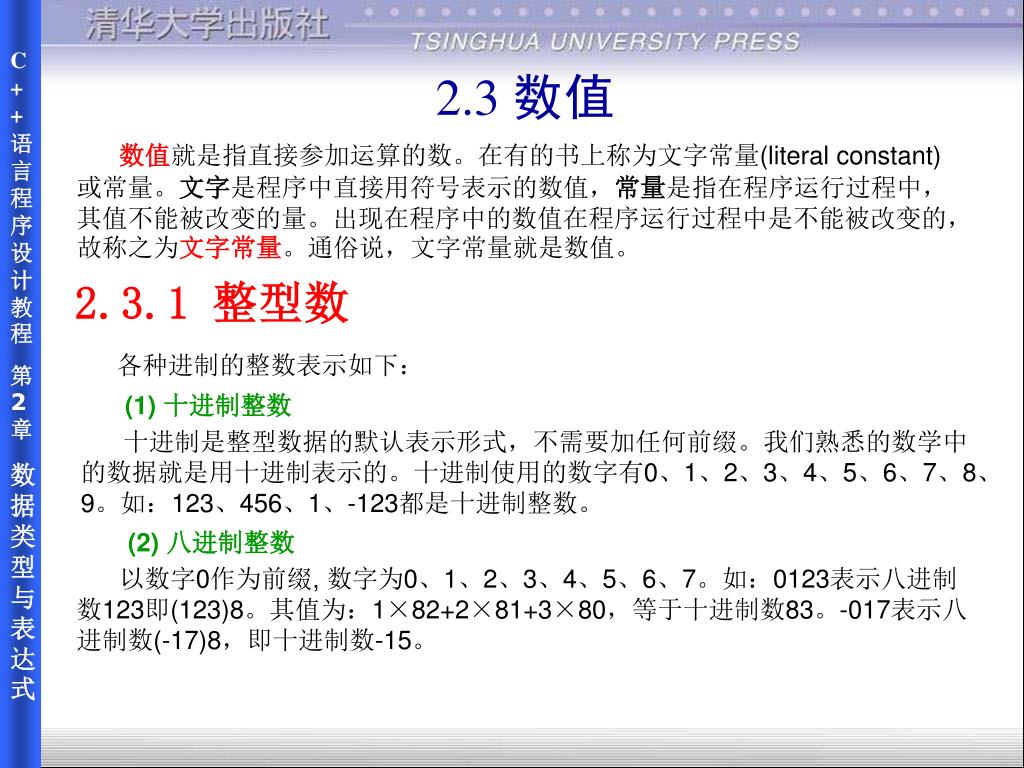 清华大学出版社
TSINGHUA UNIVERSITY PRESS

C++语言程序设计教程 第2章 数据类型与表达式

2.3 数值

数值就是指直接参加运算的数。在有的书上称为文字常量(literal constant)或常量。文字是程序中直接用符号表示的数值，常量是指在程序运行过程中，其值不能被改变的量。出现在程序中的数值在程序运行过程中是不能被改变的，故称之为文字常量。通俗说，文字常量就是数值。

2.3.1 整型数

各种进制的整数表示如下：

(1) 十进制整数

十进制是整型数据的默认表示形式，不需要加任何前缀。我们熟悉的数学中的数据就是用十进制表示的。十进制使用的数字有0、1、2、3、4、5、6、7、8、9。如：123、456、1、-123都是十进制整数。

(2) 八进制整数

以数字0作为前缀, 数字为0、1、2、3、4、5、6、7。如：0123表示八进制数123即(123)8。其值为：1×82+2×81+3×80，等于十进制数83。-017表示八进制数(-17)8，即十进制数-15。